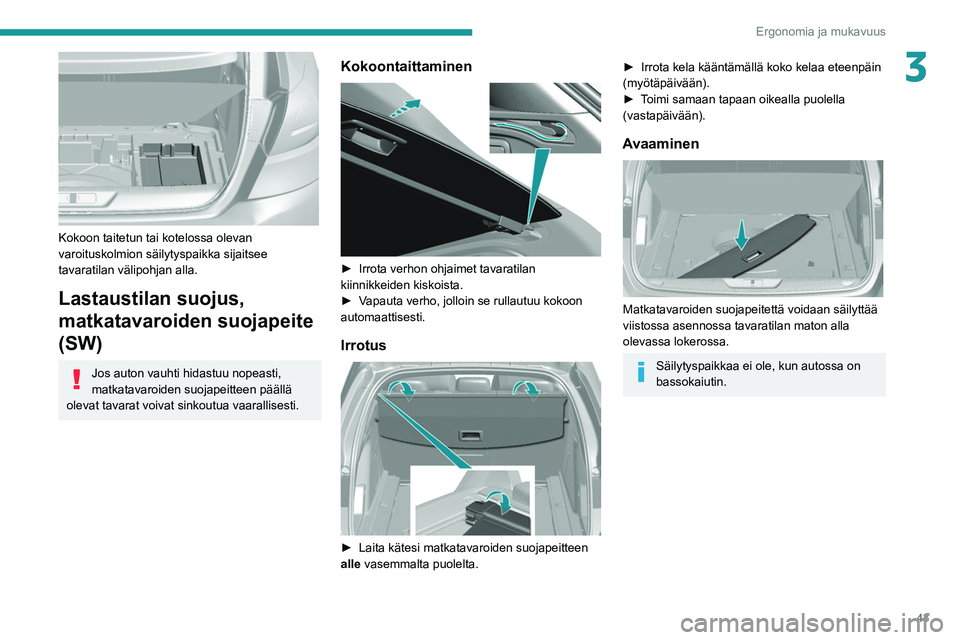 Ergonomia ja mukavuus

3

Kokoon taitetun tai kotelossa olevan varoituskolmion säilytyspaikka sijaitsee tavaratilan välipohjan alla.

Lastaustilan suojus, matkatavaroiden suojapeite (SW)

Jos auton vauhti hidastuu nopeasti, matkatavaroiden suojapeitteen päällä olevat tavarat voivat sinkoutua vaarallisesti.

Kokoontaittaminen

► Irrota verhon ohjaimet tavaratilan kiinnikkeiden kiskoista.
► Vapauta verho, jolloin se rullautuu kokoon automaattisesti.

Irrotus

► Laita kätesi matkatavaroiden suojapeitteen alle vasemmalta puolelta.

► Irrota kela kääntämällä koko kelaa eteenpäin (myötäpäivään).
► Toimi samaan tapaan oikealla puolella (vastapäivään).

Avaaminen

Matkatavaroiden suojapeitettä voidaan säilyttää viistossa asennossa tavaratilan maton alla olevassa lokerossa.

Säilytyspaikkaa ei ole, kun autossa on bassokaiutin.

47

carmanualsonline.info